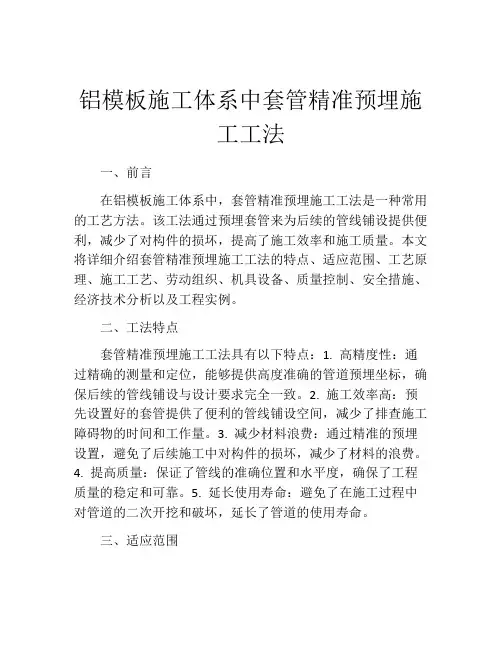 铝模板施工体系中套管精准预埋施工工法

一、前言

在铝模板施工体系中，套管精准预埋施工工法是一种常用的工艺方法。该工法通过预埋套管来为后续的管线铺设提供便利，减少了对构件的损坏，提高了施工效率和施工质量。本文将详细介绍套管精准预埋施工工法的特点、适应范围、工艺原理、施工工艺、劳动组织、机具设备、质量控制、安全措施、经济技术分析以及工程实例。

二、工法特点

套管精准预埋施工工法具有以下特点：1. 高精度性：通过精确的测量和定位，能够提供高度准确的管道预埋坐标，确保后续的管线铺设与设计要求完全一致。2. 施工效率高：预先设置好的套管提供了便利的管线铺设空间，减少了排查施工障碍物的时间和工作量。3. 减少材料浪费：通过精准的预埋设置，避免了后续施工中对构件的损坏，减少了材料的浪费。4. 提高质量：保证了管线的准确位置和水平度，确保了工程质量的稳定和可靠。5. 延长使用寿命：避免了在施工过程中对管道的二次开挖和破坏，延长了管道的使用寿命。

三、适应范围